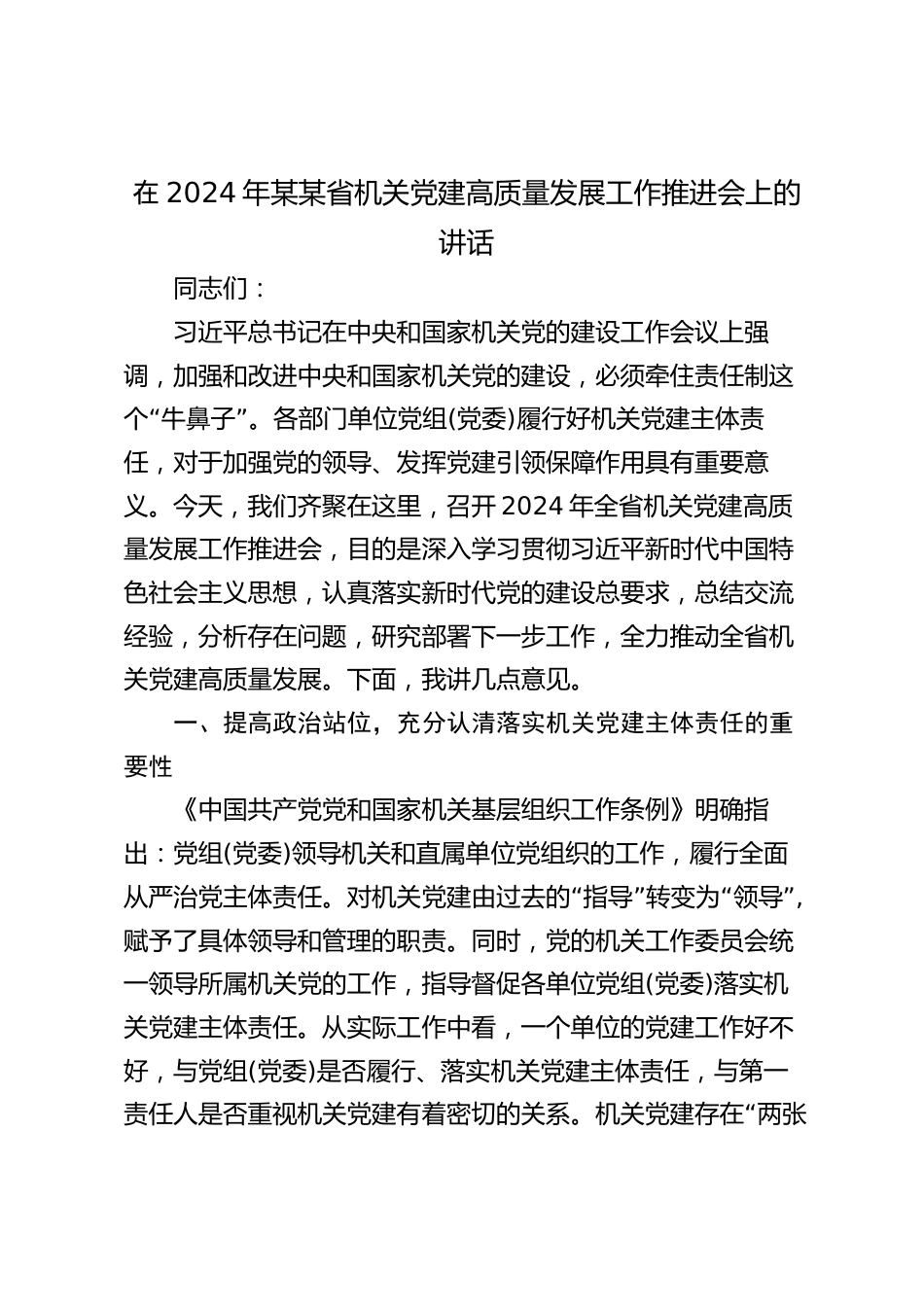 在 2024 年某某省机关党建高质量发展工作推进会上的讲话

同志们：

习近平总书记在中央和国家机关党的建设工作会议上强调，加强和改进中央和国家机关党的建设，必须牵住责任制这个“牛鼻子”。各部门单位党组(党委)履行好机关党建主体责任，对于加强党的领导、发挥党建引领保障作用具有重要意义。今天，我们齐聚在这里，召开 2024 年全省机关党建高质量发展工作推进会，目的是深入学习贯彻习近平新时代中国特色社会主义思想，认真落实新时代党的建设总要求，总结交流经验，分析存在问题，研究部署下一步工作，全力推动全省机关党建高质量发展。下面，我讲几点意见。

一、提高政治站位，充分认清落实机关党建主体责任的重要性

《中国共产党党和国家机关基层组织工作条例》明确指出：党组(党委)领导机关和直属单位党组织的工作，履行全面从严治党主体责任。对机关党建由过去的“指导”转变为“领导”，赋予了具体领导和管理的职责。同时，党的机关工作委员会统一领导所属机关党的工作，指导督促各单位党组(党委)落实机关党建主体责任。从实际工作中看，一个单位的党建工作好不好，与党组(党委)是否履行、落实机关党建主体责任，与第一责任人是否重视机关党建有着密切的关系。机关党建存在“两张